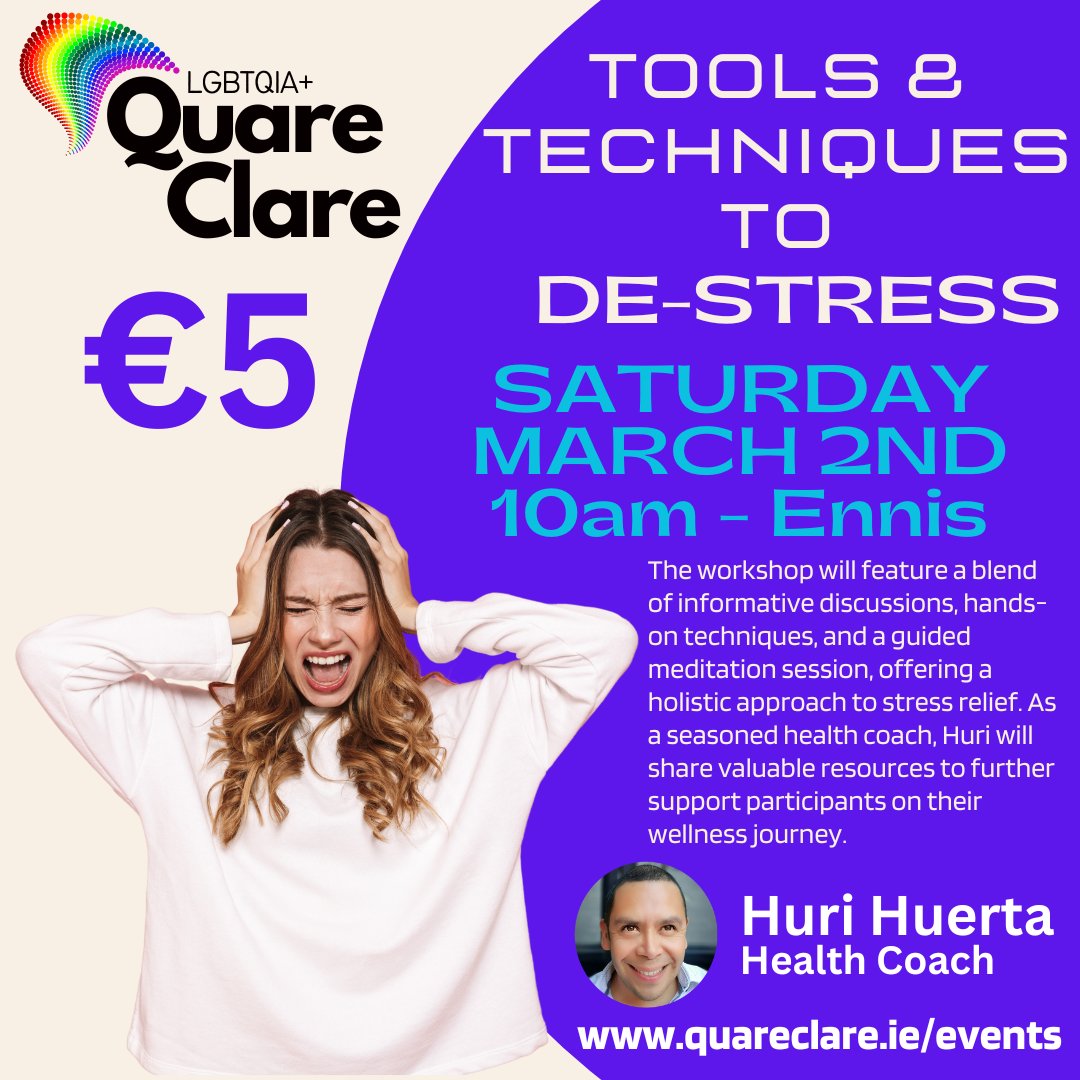 LGBTQIA+
Quare Clare

€5

TOOLS & TECHNIQUES TO DE-STRESS

SATURDAY MARCH 2ND 10am - Ennis

The workshop will feature a blend of informative discussions, hands-on techniques, and a guided meditation session, offering a holistic approach to stress relief. As a seasoned health coach, Huri will share valuable resources to further support participants on their wellness journey.

Huri Huerta
Health Coach

www.quareclare.ie/events